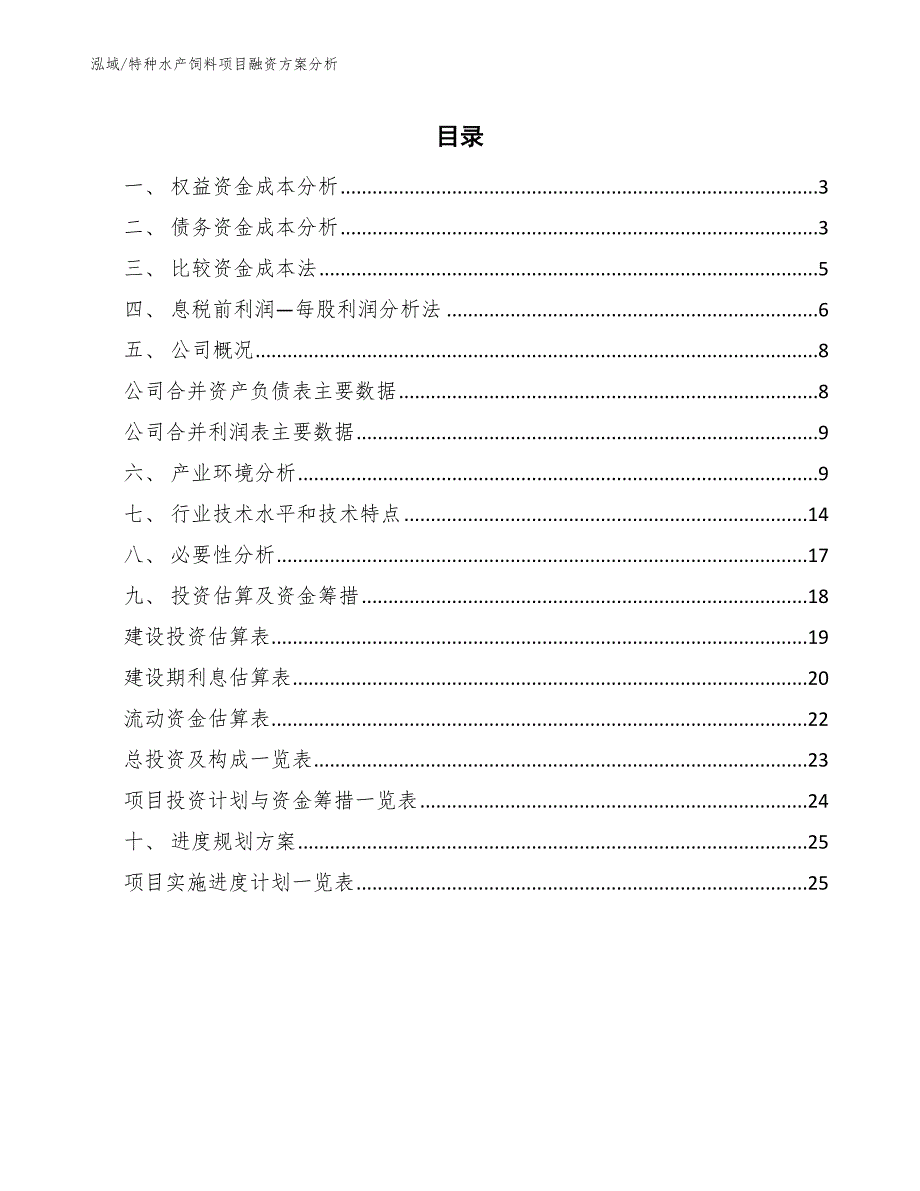 泓域/特种水产饲料项目融资方案分析

目录

一、 权益资金成本分析......3
二、 债务资金成本分析......3
三、 比较资金成本法......5
四、 息税前利润—每股利润分析法......6
五、 公司概况......8
公司合并资产负债表主要数据......8
公司合并利润表主要数据......9
六、 产业环境分析......9
七、 行业技术水平和技术特点......14
八、 必要性分析......17
九、 投资估算及资金筹措......18
建设投资估算表......19
建设期利息估算表......20
流动资金估算表......22
总投资及构成一览表......23
项目投资计划与资金筹措一览表......24
十、 进度规划方案......25
项目实施进度计划一览表......25